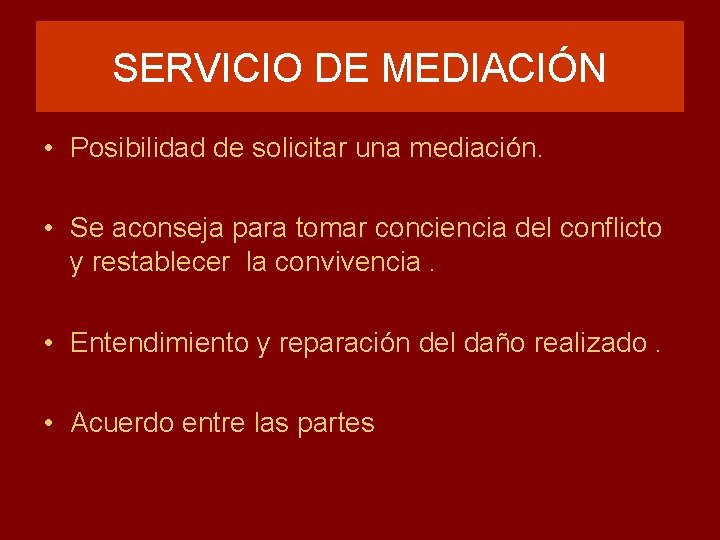 SERVICIO DE MEDIACIÓN

• Posibilidad de solicitar una mediación.

• Se aconseja para tomar conciencia del conflicto y restablecer la convivencia .

• Entendimiento y reparación del daño realizado .

• Acuerdo entre las partes